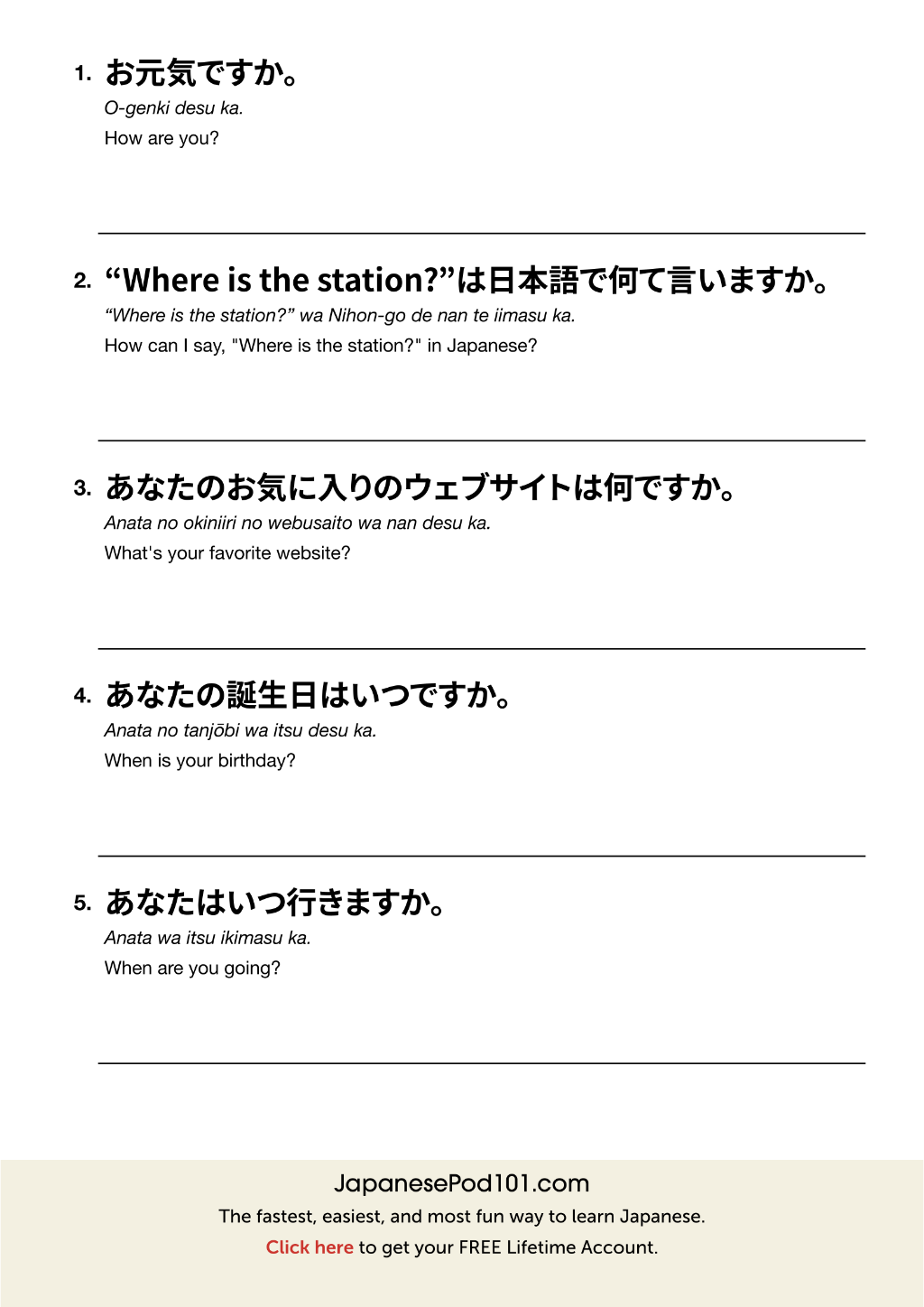 1. お元気ですか。

O-genki desu ka.

How are you?

2. “Where is the station?”は日本語で何て言いますか。

“Where is the station?” wa Nihon-go de nan te iimasu ka.

How can I say, "Where is the station?" in Japanese?

3. あなたのお気に入りのウェブサイトは何ですか。

Anata no okiniiri no webusaito wa nan desu ka.

What's your favorite website?

4. あなたの誕生日はいつですか。

Anata no tanjōbi wa itsu desu ka.

When is your birthday?

5. あなたはいつ行きますか。

Anata wa itsu ikimasu ka.

When are you going?

JapanesePod101.com

The fastest, easiest, and most fun way to learn Japanese.

Click here to get your FREE Lifetime Account.